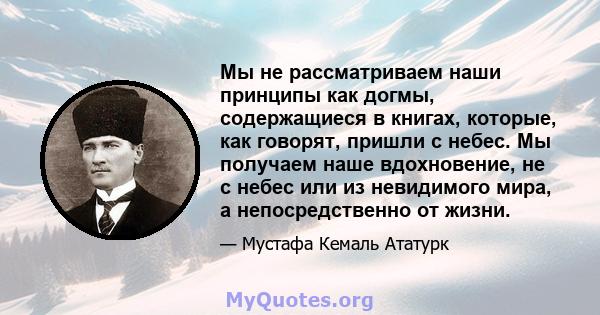 Мы не рассматриваем наши принципы как догмы, содержащиеся в книгах, которые, как говорят, пришли с небес. Мы получаем наше вдохновение, не с небес или из невидимого мира, а непосредственно от жизни.

— Мустафа Кемаль Ататурк

MyQuotes.org